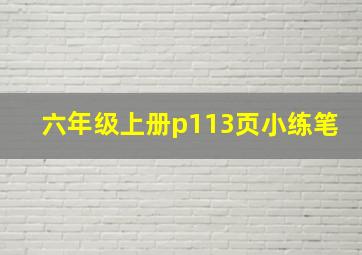 六年级上册p113页小练笔